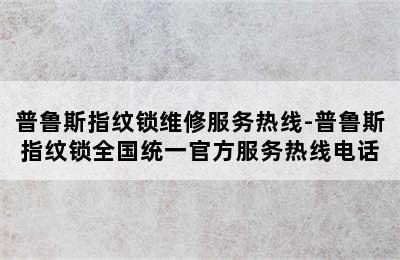 普鲁斯指纹锁维修服务热线-普鲁斯指纹锁全国统一官方服务热线电话